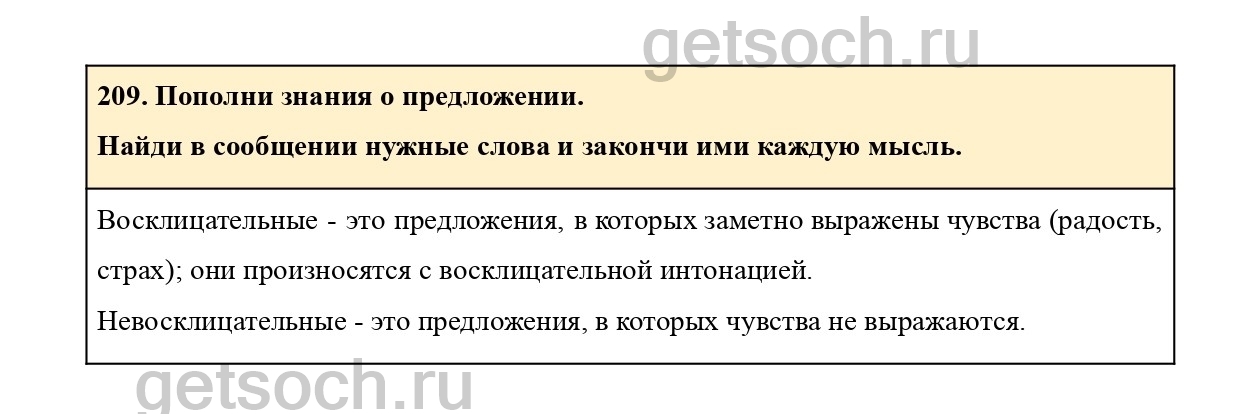 209. Пополни знания о предложении.

Найди в сообщении нужные слова и закончи ими каждую мысль.

Восклицательные - это предложения, в которых заметно выражены чувства (радость, страх); они произносятся с восклицательной интонацией.

Невосклицательные - это предложения, в которых чувства не выражаются.

getsoch.ru